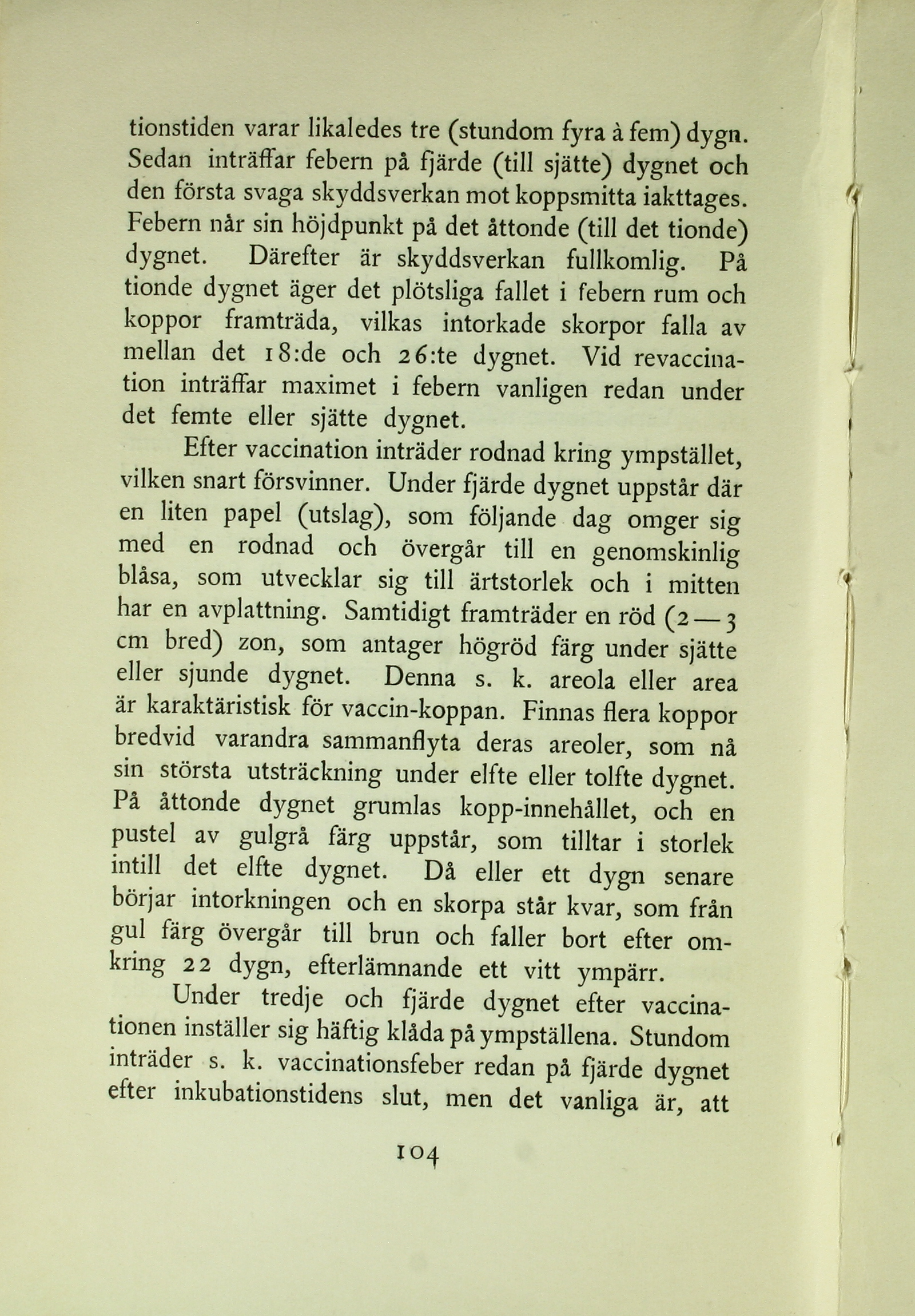 tionstiden varar likaledes tre (stundom fyra à fem) dygn. Sedan inträffar febern på fjärde (till sjätte) dygnet och den första svaga skyddsverkan mot koppsmitta iakttages. Febern når sin höjdpunkt på det åttonde (till det tionde) dygnet. Därefter är skyddsverkan fullkomlig. På tionde dygnet äger det plötsliga fallet i febern rum och koppor framträda, vilkas intorkade skorpor falla av mellan det 18:de och 26:te dygnet. Vid revaccination inträffar maximet i febern vanligen redan under det femte eller sjätte dygnet.

Efter vaccination inträder rodnad kring ympstället, vilken snart försvinner. Under fjärde dygnet uppstår där en liten papel (utslag), som följande dag omger sig med en rodnad och övergår till en genomskinlig blåsa, som utvecklar sig till ärtstorlek och i mitten har en avplattning. Samtidigt framträder en röd (2—3 cm bred) zon, som antager högröd färg under sjätte eller sjunde dygnet. Denna s. k. areola eller area är karaktäristisk för vaccin-koppan. Finnas flera koppor bredvid varandra sammanflyta deras areoler, som nå sin största utsträckning under elfte eller tolfte dygnet. På åttonde dygnet grumlas kopp-innehållet, och en pustel av gulgrå färg uppstår, som tilltar i storlek intill det elfte dygnet. Då eller ett dygn senare börjar intorkningen och en skorpa står kvar, som från gul färg övergår till brun och faller bort efter omkring 22 dygn, efterlämnande ett vitt ympärr.

Under tredje och fjärde dygnet efter vaccinationen inställer sig häftig klåda på ympställena. Stundom inträder s. k. vaccinationsfeber redan på fjärde dygnet efter inkubationstidens slut, men det vanliga är, att

104